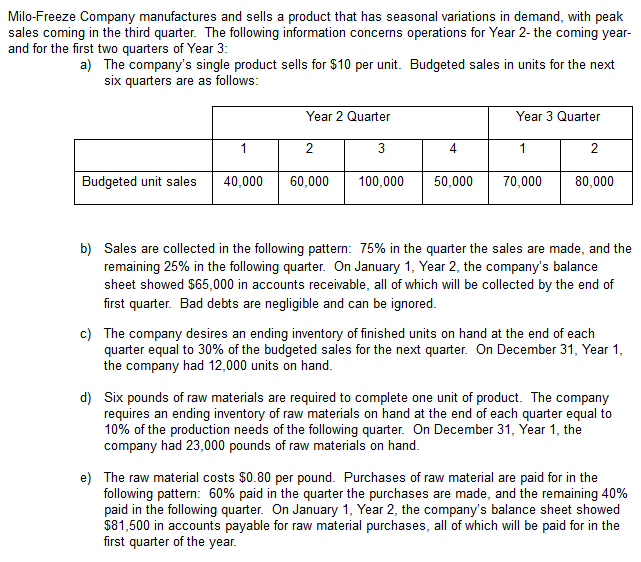 Milo-Freeze Company manufactures and sells a product that has seasonal variations in demand, with peak sales coming in the third quarter. The following information concerns operations for Year 2- the coming year- and for the first two quarters of Year 3:

a) The company's single product sells for \$10 per unit. Budgeted sales in units for the next six quarters are as follows:

| | Year 2 Quarter | | | | Year 3 Quarter | |
|---|---|---|---|---|---|---|
| | 1 | 2 | 3 | 4 | 1 | 2 |
| Budgeted unit sales | 40,000 | 60,000 | 100,000 | 50,000 | 70,000 | 80,000 |

b) Sales are collected in the following pattern: 75% in the quarter the sales are made, and the remaining 25% in the following quarter. On January 1, Year 2, the company's balance sheet showed \$65,000 in accounts receivable, all of which will be collected by the end of first quarter. Bad debts are negligible and can be ignored.

c) The company desires an ending inventory of finished units on hand at the end of each quarter equal to 30% of the budgeted sales for the next quarter. On December 31, Year 1, the company had 12,000 units on hand.

d) Six pounds of raw materials are required to complete one unit of product. The company requires an ending inventory of raw materials on hand at the end of each quarter equal to 10% of the production needs of the following quarter. On December 31, Year 1, the company had 23,000 pounds of raw materials on hand.

e) The raw material costs \$0.80 per pound. Purchases of raw material are paid for in the following pattern: 60% paid in the quarter the purchases are made, and the remaining 40% paid in the following quarter. On January 1, Year 2, the company's balance sheet showed \$81,500 in accounts payable for raw material purchases, all of which will be paid for in the first quarter of the year.